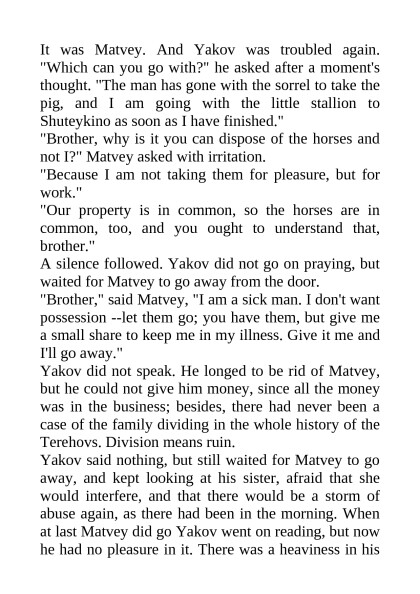 It was Matvey. And Yakov was troubled again. "Which can you go with?" he asked after a moment's thought. "The man has gone with the sorrel to take the pig, and I am going with the little stallion to Shuteykino as soon as I have finished."
"Brother, why is it you can dispose of the horses and not I?" Matvey asked with irritation.
"Because I am not taking them for pleasure, but for work."
"Our property is in common, so the horses are in common, too, and you ought to understand that, brother."
A silence followed. Yakov did not go on praying, but waited for Matvey to go away from the door.
"Brother," said Matvey, "I am a sick man. I don't want possession --let them go; you have them, but give me a small share to keep me in my illness. Give it me and I'll go away."
Yakov did not speak. He longed to be rid of Matvey, but he could not give him money, since all the money was in the business; besides, there had never been a case of the family dividing in the whole history of the Terehovs. Division means ruin.
Yakov said nothing, but still waited for Matvey to go away, and kept looking at his sister, afraid that she would interfere, and that there would be a storm of abuse again, as there had been in the morning. When at last Matvey did go Yakov went on reading, but now he had no pleasure in it. There was a heaviness in his